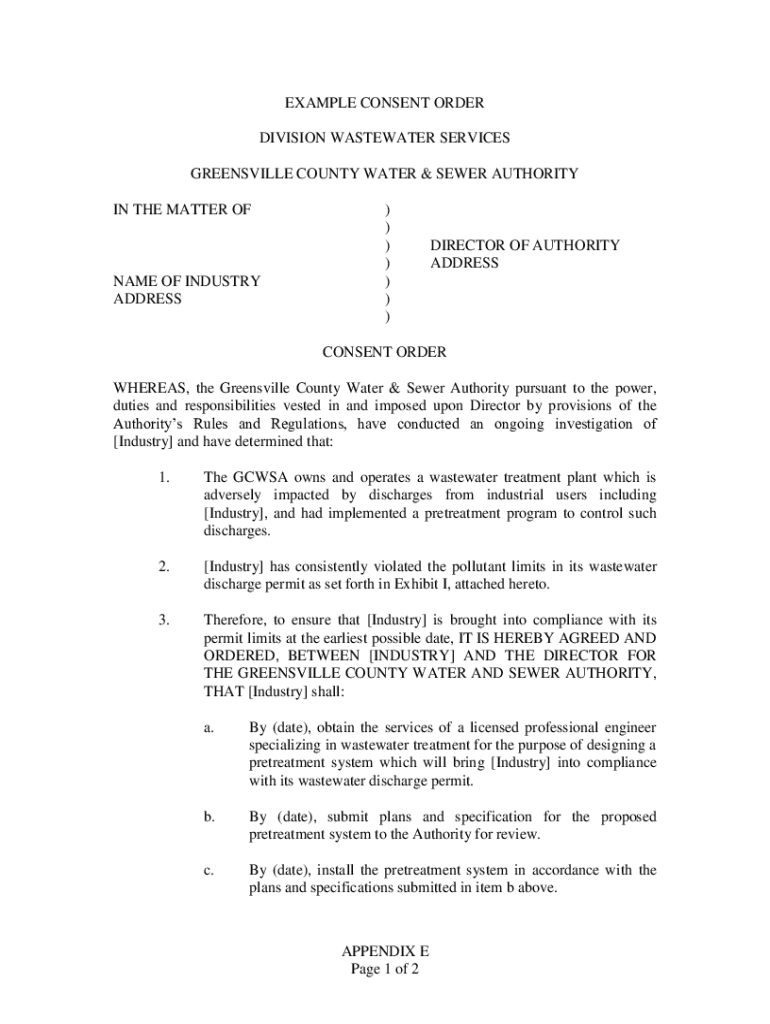 EXAMPLE CONSENT ORDER

DIVISION WASTEWATER SERVICES

GREENSVILLE COUNTY WATER & SEWER AUTHORITY

IN THE MATTER OF )
)
) DIRECTOR OF AUTHORITY
) ADDRESS
NAME OF INDUSTRY )
ADDRESS )
)

CONSENT ORDER

WHEREAS, the Greensville County Water & Sewer Authority pursuant to the power, duties and responsibilities vested in and imposed upon Director by provisions of the Authority's Rules and Regulations, have conducted an ongoing investigation of [Industry] and have determined that:

1. The GCWSA owns and operates a wastewater treatment plant which is adversely impacted by discharges from industrial users including [Industry], and had implemented a pretreatment program to control such discharges.

2. [Industry] has consistently violated the pollutant limits in its wastewater discharge permit as set forth in Exhibit I, attached hereto.

3. Therefore, to ensure that [Industry] is brought into compliance with its permit limits at the earliest possible date, IT IS HEREBY AGREED AND ORDERED, BETWEEN [INDUSTRY] AND THE DIRECTOR FOR THE GREENSVILLE COUNTY WATER AND SEWER AUTHORITY, THAT [Industry] shall:

a. By (date), obtain the services of a licensed professional engineer specializing in wastewater treatment for the purpose of designing a pretreatment system which will bring [Industry] into compliance with its wastewater discharge permit.

b. By (date), submit plans and specification for the proposed pretreatment system to the Authority for review.

c. By (date), install the pretreatment system in accordance with the plans and specifications submitted in item b above.

APPENDIX E
Page 1 of 2